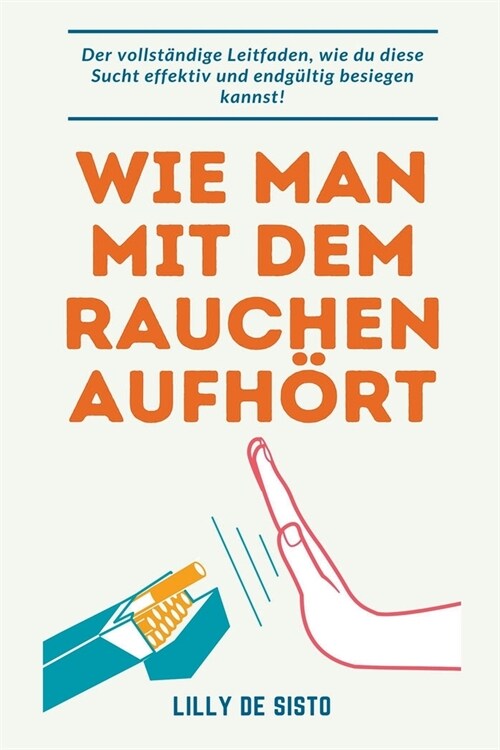 Der vollständige Leitfaden, wie du diese Sucht effektiv und endgültig besiegen kannst!

WIE MAN MIT DEM RAUCHEN AUFHÖRT

LILLY DE SISTO